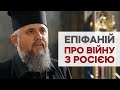 ЕПІФАНІЙ
ПРО ВІЙНУ
З РОСІЄЮ